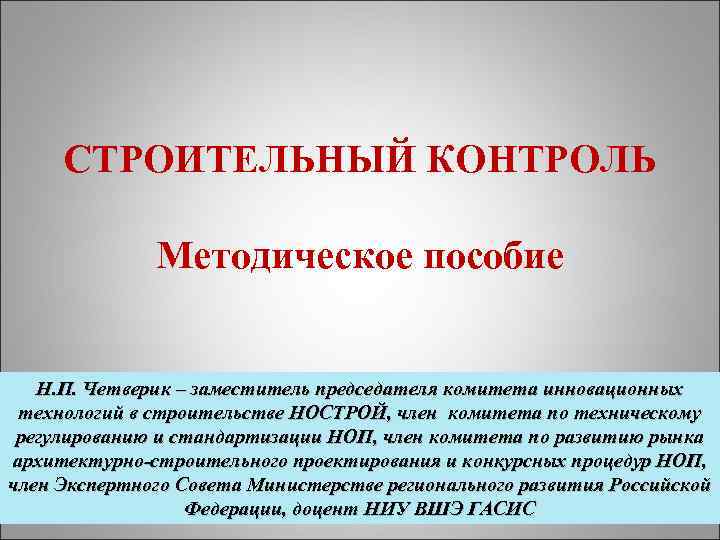 СТРОИТЕЛЬНЫЙ КОНТРОЛЬ

Методическое пособие

Н.П. Четверик – заместитель председателя комитета инновационных технологий в строительстве НОСТРОЙ, член комитета по техническому регулированию и стандартизации НОП, член комитета по развитию рынка архитектурно-строительного проектирования и конкурсных процедур НОП, член Экспертного Совета Министерстве регионального развития Российской Федерации, доцент НИУ ВШЭ ГАСИС